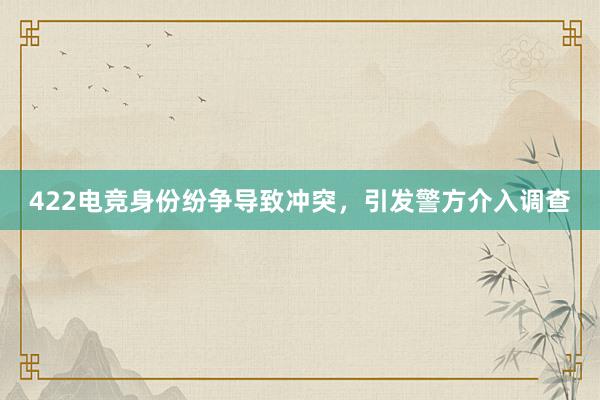 422电竞身份纷争导致冲突，引发警方介入调查